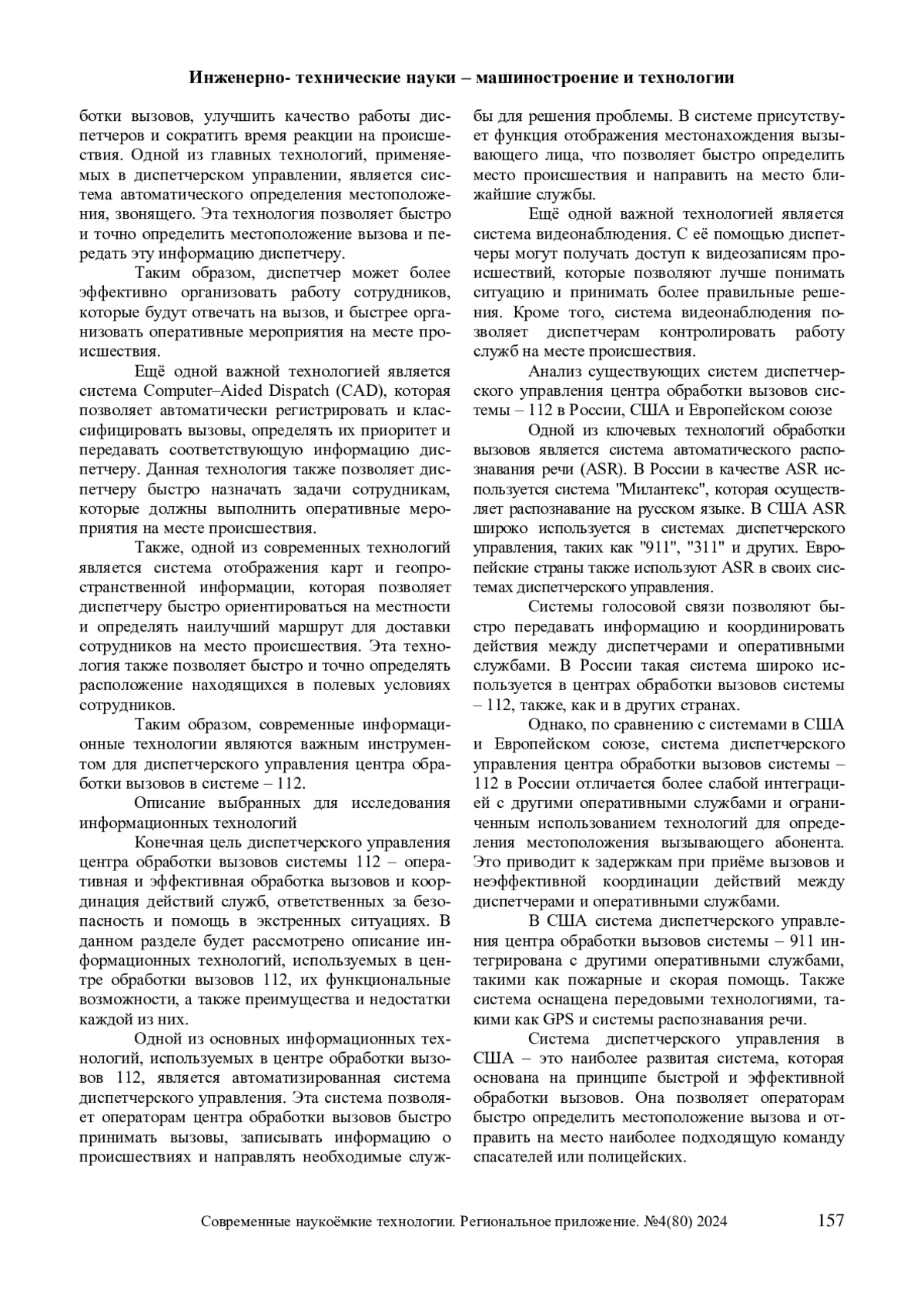 Инженерно- технические науки – машиностроение и технологии

ботки вызовов, улучшить качество работы диспетчеров и сократить время реакции на происшествия. Одной из главных технологий, применяемых в диспетчерском управлении, является система автоматического определения местоположения, звонящего. Эта технология позволяет быстро и точно определить местоположение вызова и передать эту информацию диспетчеру.

Таким образом, диспетчер может более эффективно организовать работу сотрудников, которые будут отвечать на вызов, и быстрее организовать оперативные мероприятия на месте происшествия.

Ещё одной важной технологией является система Computer–Aided Dispatch (CAD), которая позволяет автоматически регистрировать и классифицировать вызовы, определять их приоритет и передавать соответствующую информацию диспетчеру. Данная технология также позволяет диспетчеру быстро назначать задачи сотрудникам, которые должны выполнить оперативные мероприятия на месте происшествия.

Также, одной из современных технологий является система отображения карт и геопространственной информации, которая позволяет диспетчеру быстро ориентироваться на местности и определять наилучший маршрут для доставки сотрудников на место происшествия. Эта технология также позволяет быстро и точно определять расположение находящихся в полевых условиях сотрудников.

Таким образом, современные информационные технологии являются важным инструментом для диспетчерского управления центра обработки вызовов в системе – 112.

Описание выбранных для исследования информационных технологий

Конечная цель диспетчерского управления центра обработки вызовов системы 112 – оперативная и эффективная обработка вызовов и координация действий служб, ответственных за безопасность и помощь в экстренных ситуациях. В данном разделе будет рассмотрено описание информационных технологий, используемых в центре обработки вызовов 112, их функциональные возможности, а также преимущества и недостатки каждой из них.

Одной из основных информационных технологий, используемых в центре обработки вызовов 112, является автоматизированная система диспетчерского управления. Эта система позволяет операторам центра обработки вызовов быстро принимать вызовы, записывать информацию о происшествиях и направлять необходимые службы для решения проблемы. В системе присутствует функция отображения местонахождения вызывающего лица, что позволяет быстро определить место происшествия и направить на место ближайшие службы.

Ещё одной важной технологией является система видеонаблюдения. С её помощью диспетчеры могут получать доступ к видеозаписям происшествий, которые позволяют лучше понимать ситуацию и принимать более правильные решения. Кроме того, система видеонаблюдения позволяет диспетчерам контролировать работу служб на месте происшествия.

Анализ существующих систем диспетчерского управления центра обработки вызовов системы – 112 в России, США и Европейском союзе

Одной из ключевых технологий обработки вызовов является система автоматического распознавания речи (ASR). В России в качестве ASR используется система "Милантекс", которая осуществляет распознавание на русском языке. В США ASR широко используется в системах диспетчерского управления, таких как "911", "311" и других. Европейские страны также используют ASR в своих системах диспетчерского управления.

Системы голосовой связи позволяют быстро передавать информацию и координировать действия между диспетчерами и оперативными службами. В России такая система широко используется в центрах обработки вызовов системы – 112, также, как и в других странах.

Однако, по сравнению с системами в США и Европейском союзе, система диспетчерского управления центра обработки вызовов системы – 112 в России отличается более слабой интеграцией с другими оперативными службами и ограниченным использованием технологий для определения местоположения вызывающего абонента. Это приводит к задержкам при приёме вызовов и неэффективной координации действий между диспетчерами и оперативными службами.

В США система диспетчерского управления центра обработки вызовов системы – 911 интегрирована с другими оперативными службами, такими как пожарные и скорая помощь. Также система оснащена передовыми технологиями, такими как GPS и системы распознавания речи.

Система диспетчерского управления в США – это наиболее развитая система, которая основана на принципе быстрой и эффективной обработки вызовов. Она позволяет операторам быстро определить местоположение вызова и отправить на место наиболее подходящую команду спасателей или полицейских.

Современные наукоёмкие технологии. Региональное приложение. №4(80) 2024 157